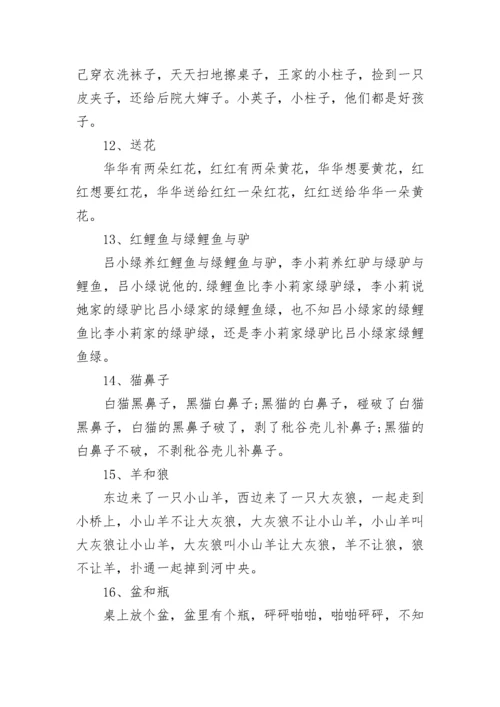 己穿衣洗袜子，天天扫地擦桌子，王家的小柱子，捡到一只皮夹子，还给后院大婶子。小英子，小柱子，他们都是好孩子。

12、送花

华华有两朵红花，红红有两朵黄花，华华想要黄花，红红想要红花，华华送给红红一朵红花，红红送给华华一朵黄花。

13、红鲤鱼与绿鲤鱼与驴

吕小绿养红鲤鱼与绿鲤鱼与驴，李小莉养红驴与绿驴与鲤鱼，吕小绿说他的.绿鲤鱼比李小莉家绿驴绿，李小莉说她家的绿驴比吕小绿家的绿鲤鱼绿，也不知吕小绿家的绿鲤鱼比李小莉家的绿驴绿，还是李小莉家绿驴比吕小绿家绿鲤鱼绿。

14、猫鼻子

白猫黑鼻子，黑猫白鼻子;黑猫的白鼻子，碰破了白猫黑鼻子，白猫的黑鼻子破了，剥了秕谷壳儿补鼻子;黑猫的白鼻子不破，不剥秕谷壳儿补鼻子。

15、羊和狼

东边来了一只小山羊，西边来了一只大灰狼，一起走到小桥上，小山羊不让大灰狼，大灰狼不让小山羊，小山羊叫大灰狼让小山羊，大灰狼叫小山羊让大灰狼，羊不让狼，狼不让羊，扑通一起掉到河中央。

16、盆和瓶

桌上放个盆，盆里有个瓶，砰砰啪啪，啪啪砰砰，不知